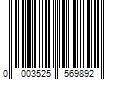 0 003525 569892